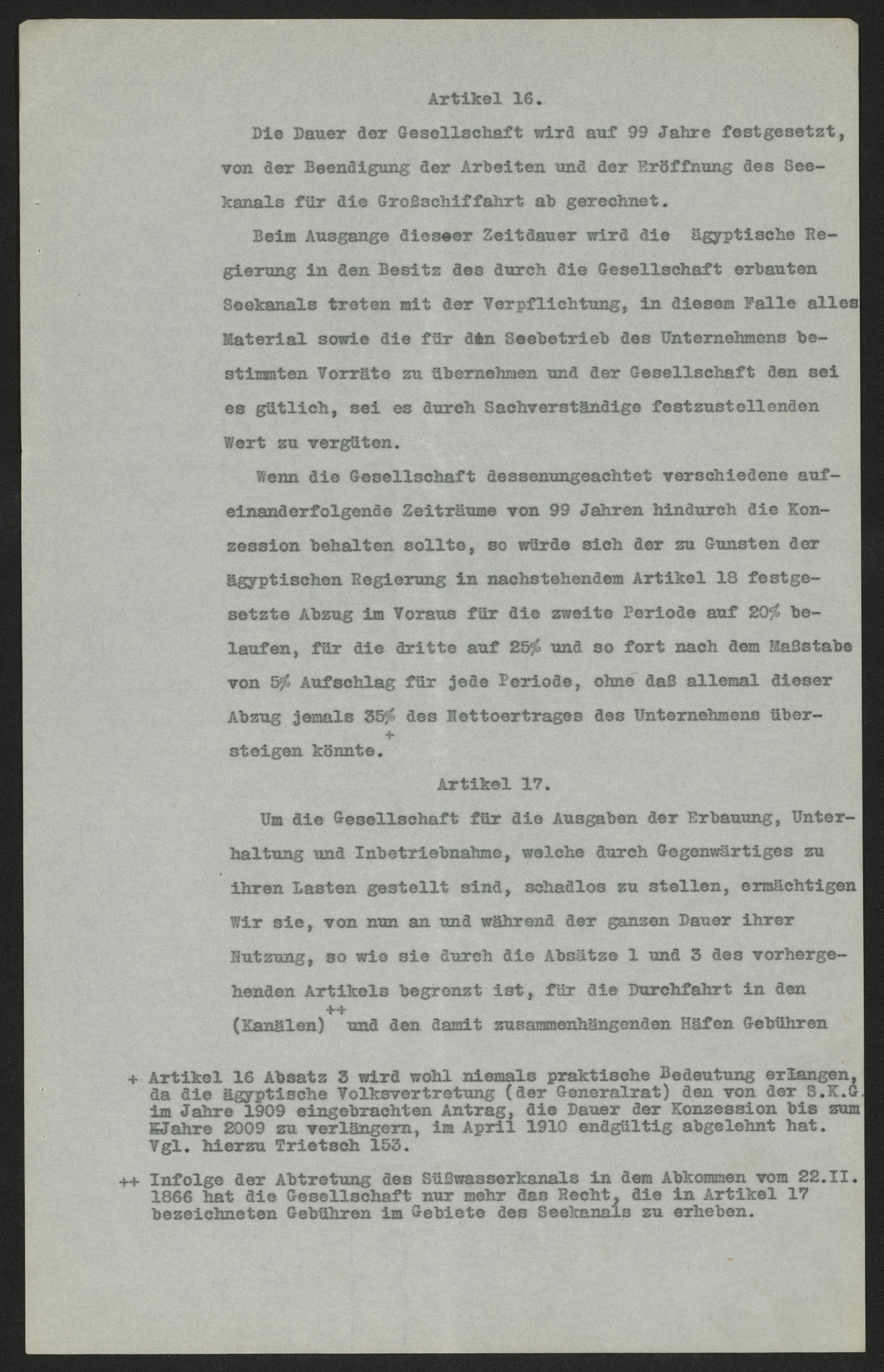 Artikel 16.

Die Dauer der Gesellschaft wird auf 99 Jahre festgesetzt, von der Beendigung der Arbeiten und der Eröffnung des Seekanals für die Großschiffahrt ab gerechnet.

Beim Ausgange dieseer Zeitdauer wird die ägyptische Regierung in den Besitz des durch die Gesellschaft erbauten Seekanals treten mit der Verpflichtung, in diesem Falle alles Material sowie die für den Seebetrieb des Unternehmens bestimmten Vorräte zu übernehmen und der Gesellschaft den sei es gütlich, sei es durch Sachverständige festzustellenden Wert zu vergüten.

Wenn die Gesellschaft dessenungeachtet verschiedene aufeinanderfolgende Zeiträume von 99 Jahren hindurch die Konzession behalten sollte, so würde sich der zu Gunsten der ägyptischen Regierung in nachstehendem Artikel 18 festgesetzte Abzug im Voraus für die zweite Periode auf 20% belaufen, für die dritte auf 25% und so fort nach dem Maßstabe von 5% Aufschlag für jede Periode, ohne daß allemal dieser Abzug jemals 35% des Nettoertrages des Unternehmens übersteigen könnte.+

Artikel 17.

Um die Gesellschaft für die Ausgaben der Erbauung, Unterhaltung und Inbetriebnahme, welche durch Gegenwärtiges zu ihren Lasten gestellt sind, schadlos zu stellen, ermächtigen Wir sie, von nun an und während der ganzen Dauer ihrer Nutzung, so wie sie durch die Absätze 1 und 3 des vorhergehenden Artikels begrenzt ist, für die Durchfahrt in den (Kanälen)++ und den damit zusammenhängenden Häfen Gebühren

+ Artikel 16 Absatz 3 wird wohl niemals praktische Bedeutung erlangen, da die ägyptische Volksvertretung (der Generalrat) den von der S.K.G. im Jahre 1909 eingebrachten Antrag, die Dauer der Konzession bis zum Jahre 2009 zu verlängern, im April 1910 endgültig abgelehnt hat. Vgl. hierzu Trietsch 153.

++ Infolge der Abtretung des Süßwasserkanals in dem Abkommen vom 22.II. 1866 hat die Gesellschaft nur mehr das Recht, die in Artikel 17 bezeichneten Gebühren im Gebiete des Seekanals zu erheben.